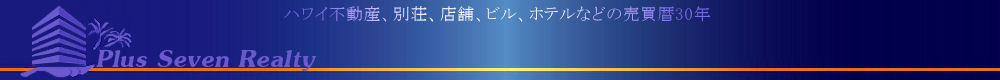 ハワイ不動産、別荘、店舗、ビル、ホテルなどの売買暦30年

Plus Seven Realty